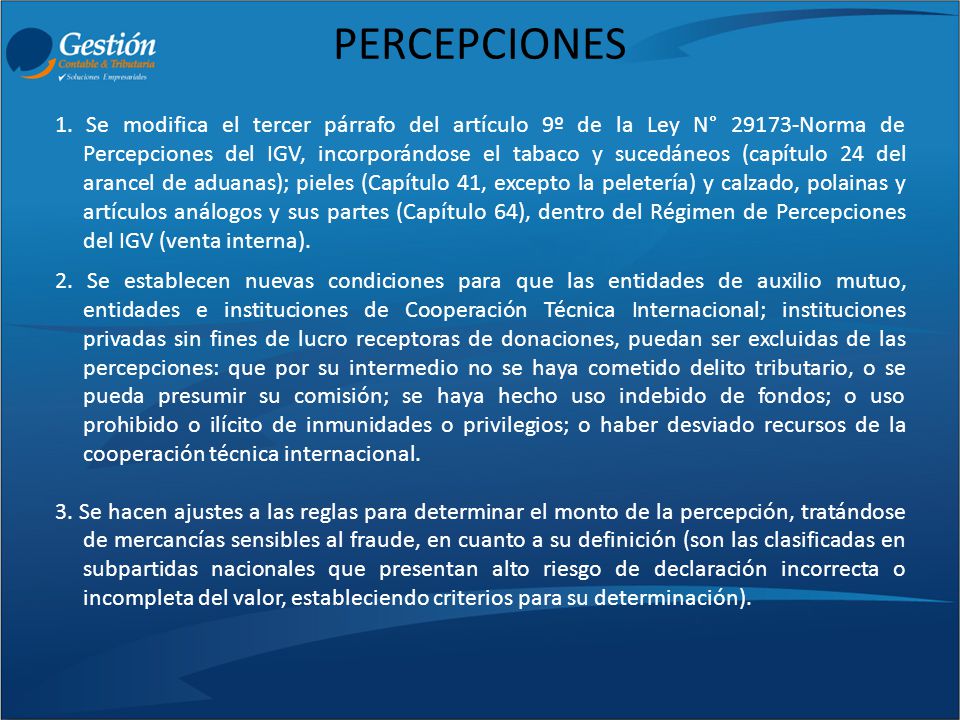 Gestión
Contable & Tributaria
Soluciones Empresariales

PERCEPCIONES

1. Se modifica el tercer párrafo del artículo 9º de la Ley N° 29173-Norma de Percepciones del IGV, incorporándose el tabaco y sucedáneos (capítulo 24 del arancel de aduanas); pieles (Capítulo 41, excepto la peletería) y calzado, polainas y artículos análogos y sus partes (Capítulo 64), dentro del Régimen de Percepciones del IGV (venta interna).

2. Se establecen nuevas condiciones para que las entidades de auxilio mutuo, entidades e instituciones de Cooperación Técnica Internacional; instituciones privadas sin fines de lucro receptoras de donaciones, puedan ser excluidas de las percepciones: que por su intermedio no se haya cometido delito tributario, o se pueda presumir su comisión; se haya hecho uso indebido de fondos; o uso prohibido o ilícito de inmunidades o privilegios; o haber desviado recursos de la cooperación técnica internacional.

3. Se hacen ajustes a las reglas para determinar el monto de la percepción, tratándose de mercancías sensibles al fraude, en cuanto a su definición (son las clasificadas en subpartidas nacionales que presentan alto riesgo de declaración incorrecta o incompleta del valor, estableciendo criterios para su determinación).